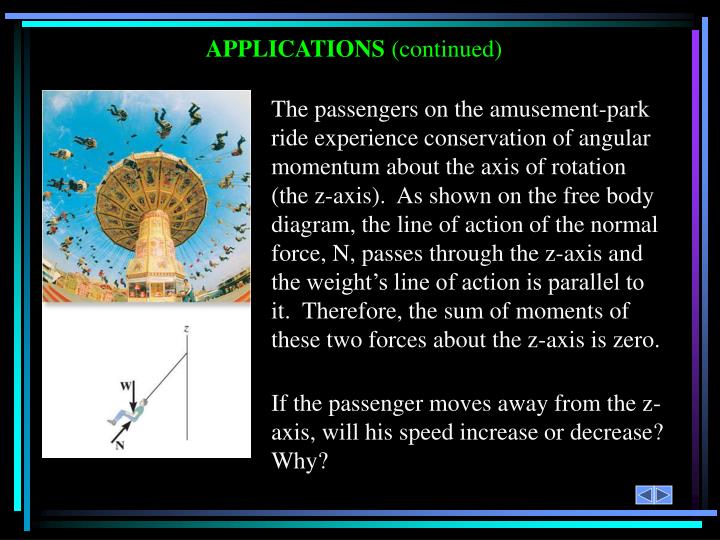 APPLICATIONS (continued)

z

W

N

The passengers on the amusement-park ride experience conservation of angular momentum about the axis of rotation (the z-axis). As shown on the free body diagram, the line of action of the normal force, N, passes through the z-axis and the weight's line of action is parallel to it. Therefore, the sum of moments of these two forces about the z-axis is zero.

If the passenger moves away from the z-axis, will his speed increase or decrease? Why?